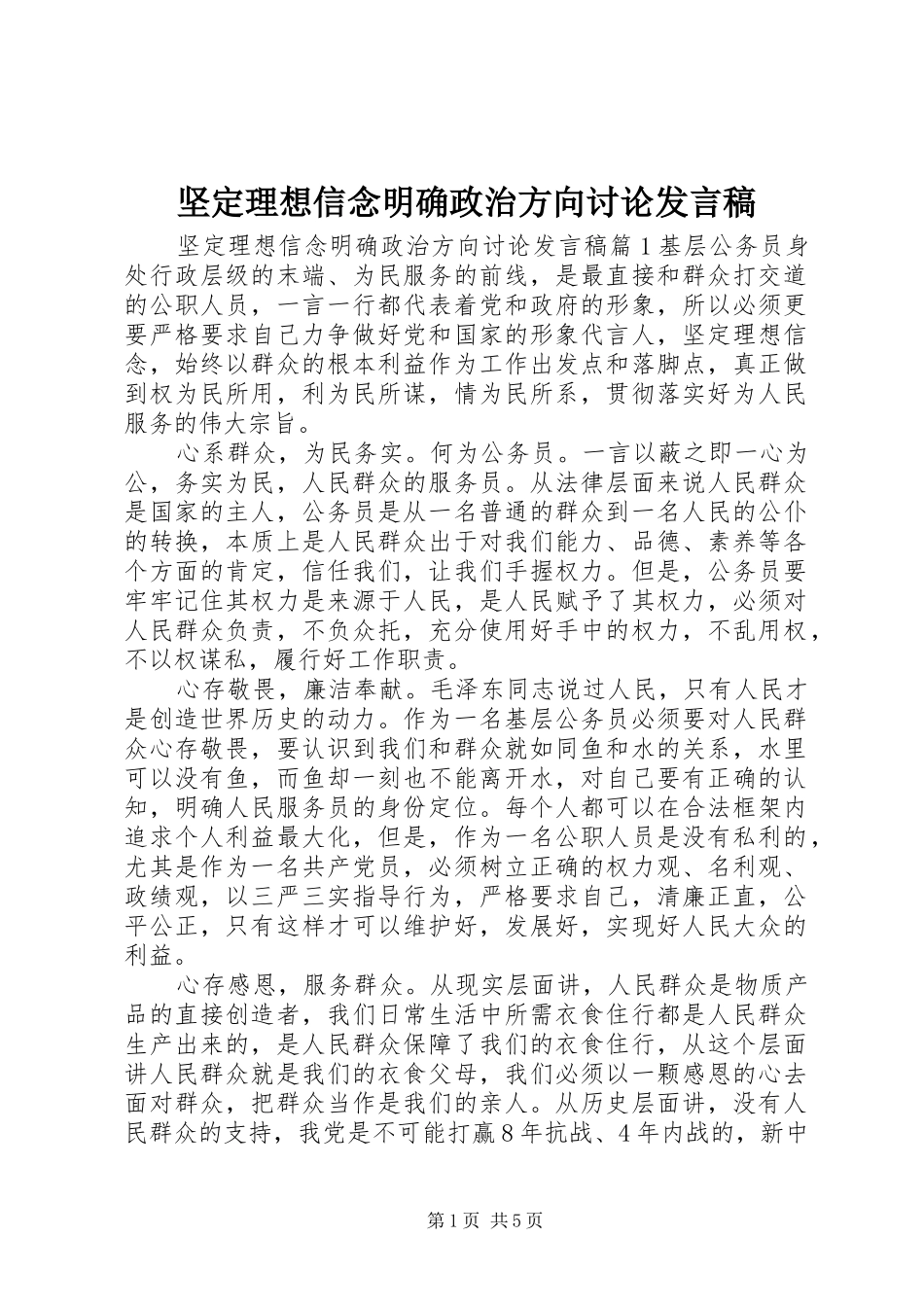 坚定理想信念明确政治方向讨论发言稿

坚定理想信念明确政治方向讨论发言稿篇1基层公务员身处行政层级的末端、为民服务的前线，是最直接和群众打交道的公职人员，一言一行都代表着党和政府的形象，所以必须更要严格要求自己力争做好党和国家的形象代言人，坚定理想信念，始终以群众的根本利益作为工作出发点和落脚点，真正做到权为民所用，利为民所谋，情为民所系，贯彻落实好为人民服务的伟大宗旨。

心系群众，为民务实。何为公务员。一言以蔽之即一心为公，务实为民，人民群众的服务员。从法律层面来说人民群众是国家的主人，公务员是从一名普通的群众到一名人民的公仆的转换，本质上是人民群众出于对我们能力、品德、素养等各个方面的肯定，信任我们，让我们手握权力。但是，公务员要牢牢记住其权力是来源于人民，是人民赋予了其权力，必须对人民群众负责，不负众托，充分使用好手中的权力，不乱用权，不以权谋私，履行好工作职责。

心存敬畏，廉洁奉献。毛泽东同志说过人民，只有人民才是创造世界历史的动力。作为一名基层公务员必须要对人民群众心存敬畏，要认识到我们和群众就如同鱼和水的关系，水里可以没有鱼，而鱼却一刻也不能离开水，对自己要有正确的认知，明确人民服务员的身份定位。每个人都可以在合法框架内追求个人利益最大化，但是，作为一名公职人员是没有私利的，尤其是作为一名共产党员，必须树立正确的权力观、名利观、政绩观，以三严三实指导行为，严格要求自己，清廉正直，公平公正，只有这样才可以维护好，发展好，实现好人民大众的利益。

心存感恩，服务群众。从现实层面讲，人民群众是物质产品的直接创造者，我们日常生活中所需衣食住行都是人民群众生产出来的，是人民群众保障了我们的衣食住行，从这个层面讲人民群众就是我们的衣食父母，我们必须以一颗感恩的心去面对群众，把群众当作是我们的亲人。从历史层面讲，没有人民群众的支持，我党是不可能打赢8年抗战、4年内战的，新中

第1页 共5页